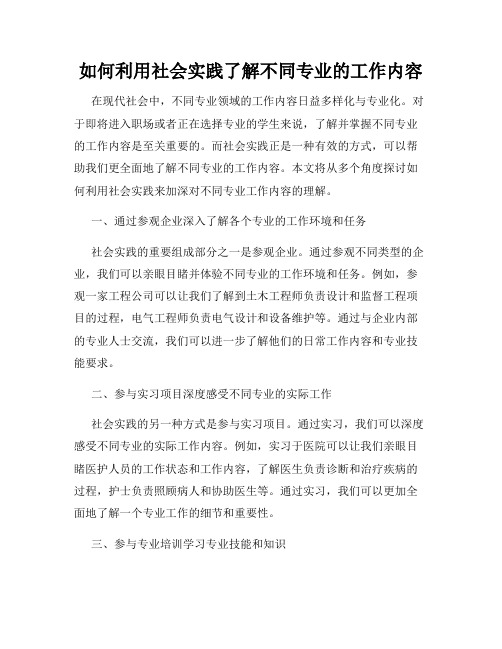 如何利用社会实践了解不同专业的工作内容

在现代社会中，不同专业领域的工作内容日益多样化与专业化。对于即将进入职场或者正在选择专业的学生来说，了解并掌握不同专业的工作内容是至关重要的。而社会实践正是一种有效的方式，可以帮助我们更全面地了解不同专业的工作内容。本文将从多个角度探讨如何利用社会实践来加深对不同专业工作内容的理解。

一、通过参观企业深入了解各个专业的工作环境和任务

社会实践的重要组成部分之一是参观企业。通过参观不同类型的企业，我们可以亲眼目睹并体验不同专业的工作环境和任务。例如，参观一家工程公司可以让我们了解到土木工程师负责设计和监督工程项目的过程，电气工程师负责电气设计和设备维护等。通过与企业内部的专业人士交流，我们可以进一步了解他们的日常工作内容和专业技能要求。

二、参与实习项目深度感受不同专业的实际工作

社会实践的另一种方式是参与实习项目。通过实习，我们可以深度感受不同专业的实际工作内容。例如，实习于医院可以让我们亲眼目睹医护人员的工作状态和工作内容，了解医生负责诊断和治疗疾病的过程，护士负责照顾病人和协助医生等。通过实习，我们可以更加全面地了解一个专业工作的细节和重要性。

三、参与专业培训学习专业技能和知识